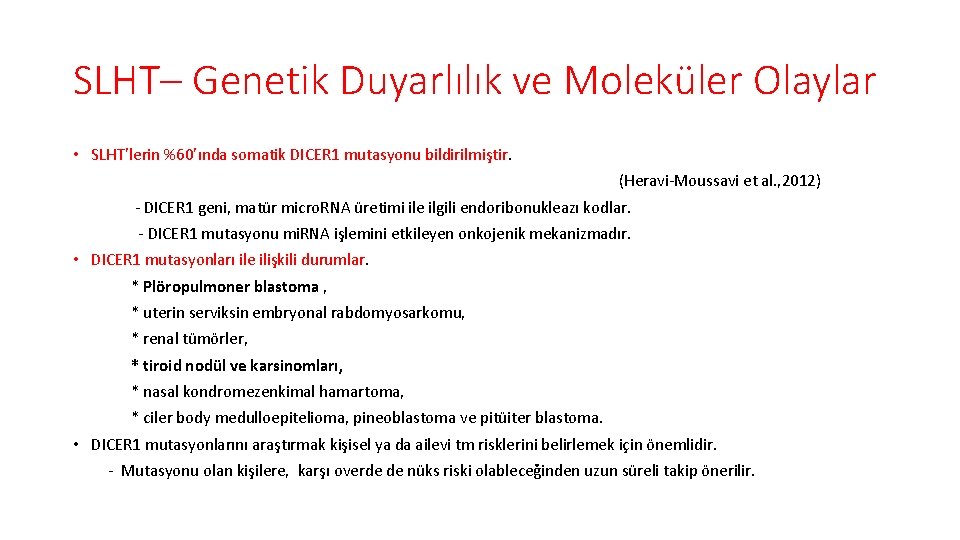 SLHT– Genetik Duyarlılık ve Moleküler Olaylar

• SLHT'lerin %60'ında somatik DICER1 mutasyonu bildirilmiştir.

(Heravi-Moussavi et al., 2012)

- DICER1 geni, matür micro.RNA üretimi ile ilgili endoribonukleazı kodlar.
- DICER1 mutasyonu mi.RNA işlemini etkileyen onkojenik mekanizmadır.

• DICER1 mutasyonları ile ilişkili durumlar.

* Plöropulmoner blastoma ,
* uterin serviksin embryonal rabdomyosarkomu,
* renal tümörler,
* tiroid nodül ve karsinomları,
* nasal kondromezenkimal hamartoma,
* ciler body medulloepitelioma, pineoblastoma ve pitüiter blastoma.

• DICER1 mutasyonlarını araştırmak kişisel ya da ailevi tm risklerini belirlemek için önemlidir.

- Mutasyonu olan kişilere, karşı overde de nüks riski olableceğinden uzun süreli takip önerilir.